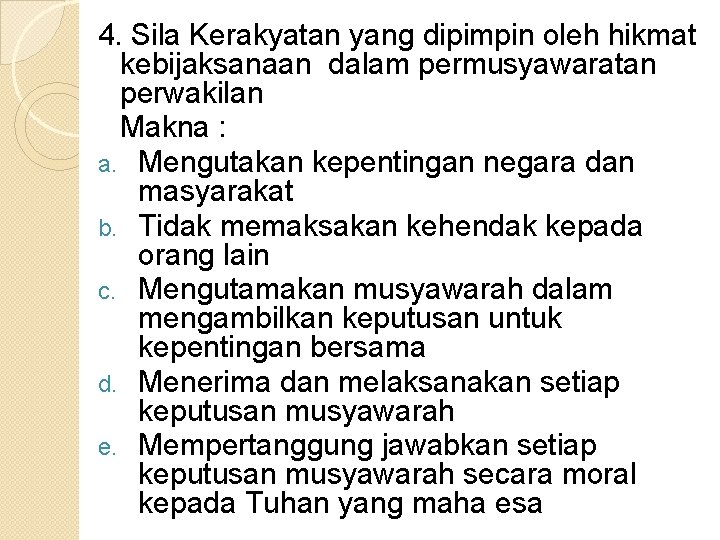 4. Sila Kerakyatan yang dipimpin oleh hikmat kebijaksanaan dalam permusyawaratan perwakilan

Makna :

a. Mengutakan kepentingan negara dan masyarakat
b. Tidak memaksakan kehendak kepada orang lain
c. Mengutamakan musyawarah dalam mengambilkan keputusan untuk kepentingan bersama
d. Menerima dan melaksanakan setiap keputusan musyawarah
e. Mempertanggung jawabkan setiap keputusan musyawarah secara moral kepada Tuhan yang maha esa